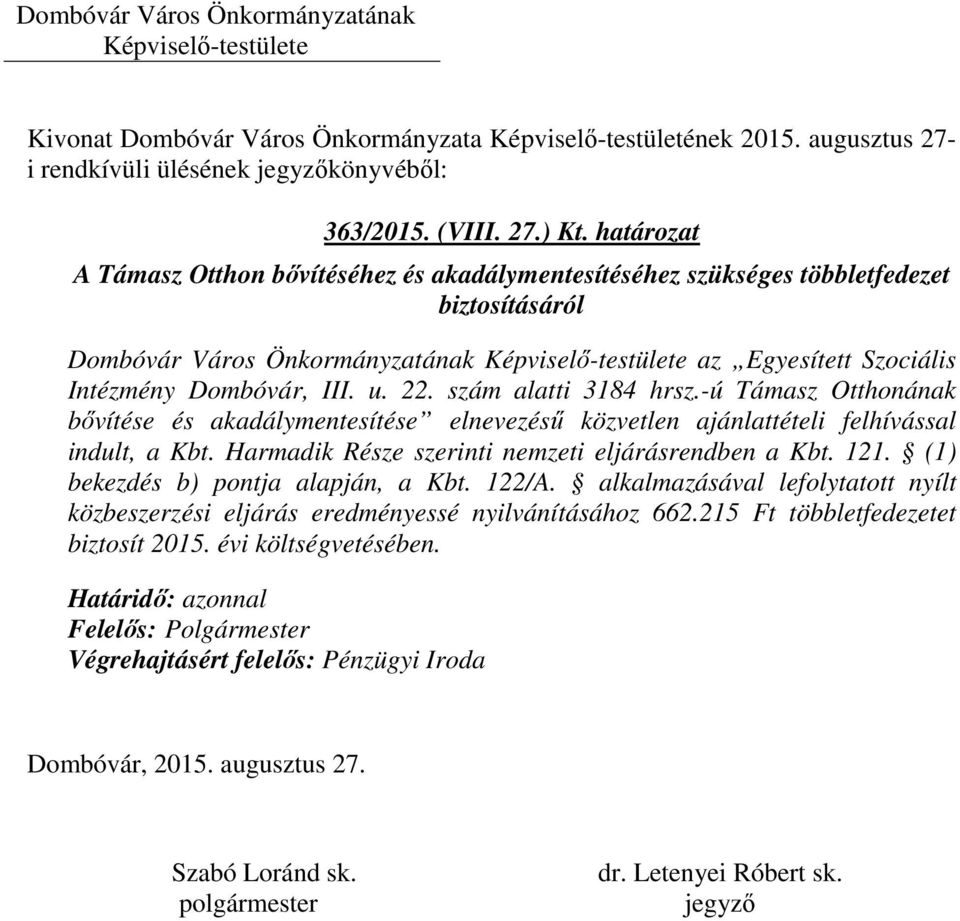 Dombóvár Város Önkormányzatának
Képviselő-testülete

Kivonat Dombóvár Város Önkormányzata Képviselő-testületének 2015. augusztus 27-i rendkívüli ülésének jegyzőkönyvéből:

363/2015. (VIII. 27.) Kt. határozat
A Támasz Otthon bővítéséhez és akadálymentesítéséhez szükséges többletfedezet biztosításáról

Dombóvár Város Önkormányzatának Képviselő-testülete az „Egyesített Szociális Intézmény Dombóvár, III. u. 22. szám alatti 3184 hrsz.-ú Támasz Otthonának bővítése és akadálymentesítése” elnevezésű közvetlen ajánlattételi felhívással indult, a Kbt. Harmadik Része szerinti nemzeti eljárásrendben a Kbt. 121. § (1) bekezdés b) pontja alapján, a Kbt. 122/A. § alkalmazásával lefolytatott nyílt közbeszerzési eljárás eredményessé nyilvánításához 662.215 Ft többletfedezetet biztosít 2015. évi költségvetésében.

Határidő: azonnal
Felelős: Polgármester
Végrehajtásért felelős: Pénzügyi Iroda

Dombóvár, 2015. augusztus 27.

Szabó Loránd sk.
polgármester

dr. Letenyei Róbert sk.
jegyző